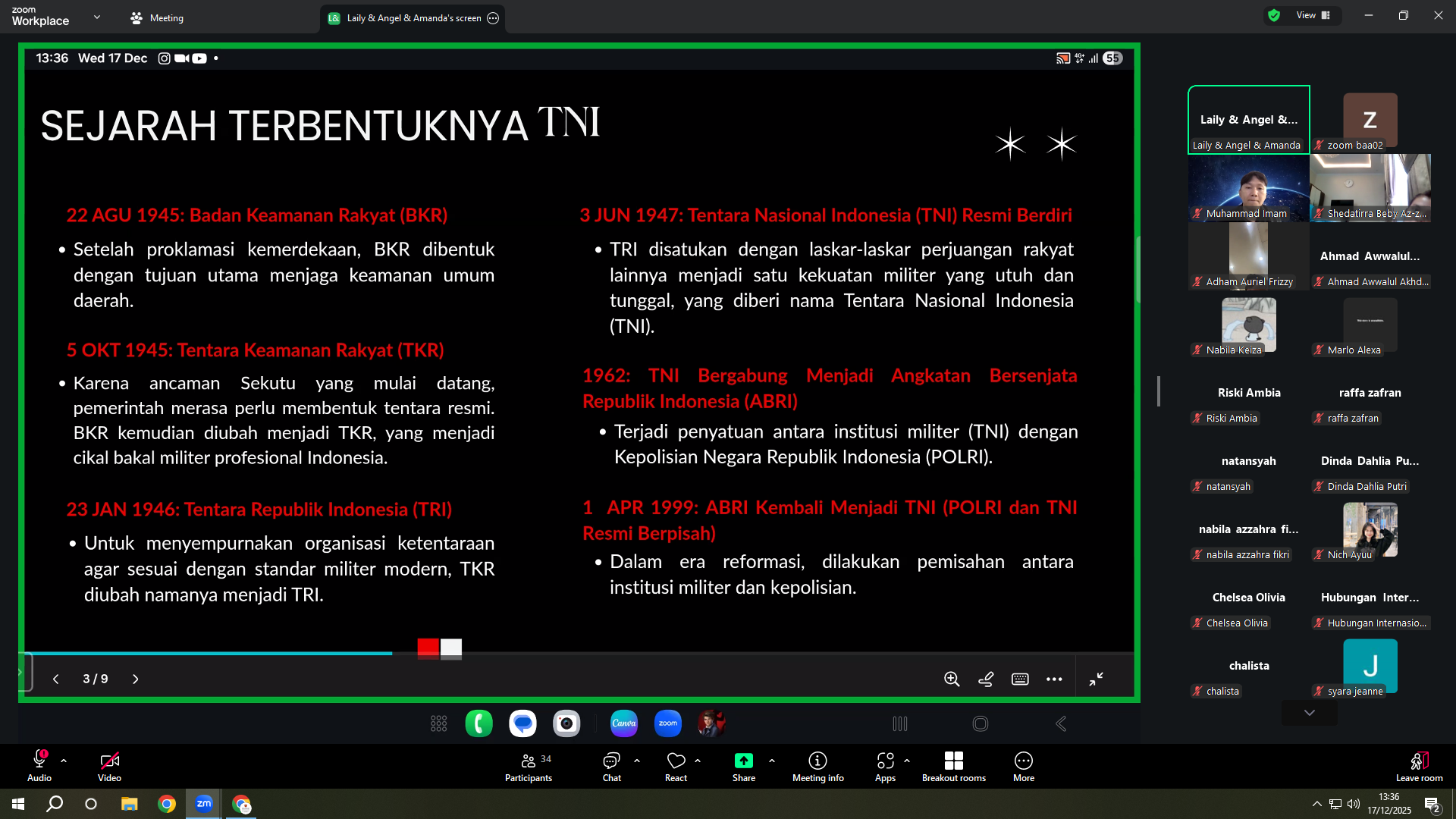 zoom Workplace

Meeting

Laily & Angel & Amanda's screen

View

13:36 Wed 17 Dec

55

SEJARAH TERBENTUKNYA TNI

22 AGU 1945: Badan Keamanan Rakyat (BKR)

• Setelah proklamasi kemerdekaan, BKR dibentuk dengan tujuan utama menjaga keamanan umum daerah.

5 OKT 1945: Tentara Keamanan Rakyat (TKR)

• Karena ancaman Sekutu yang mulai datang, pemerintah merasa perlu membentuk tentara resmi. BKR kemudian diubah menjadi TKR, yang menjadi cikal bakal militer profesional Indonesia.

23 JAN 1946: Tentara Republik Indonesia (TRI)

• Untuk menyempurnakan organisasi ketentaraan agar sesuai dengan standar militer modern, TKR diubah namanya menjadi TRI.

3 JUN 1947: Tentara Nasional Indonesia (TNI) Resmi Berdiri

• TRI disatukan dengan laskar-laskar perjuangan rakyat lainnya menjadi satu kekuatan militer yang utuh dan tunggal, yang diberi nama Tentara Nasional Indonesia (TNI).

1962: TNI Bergabung Menjadi Angkatan Bersenjata Republik Indonesia (ABRI)

• Terjadi penyatuan antara institusi militer (TNI) dengan Kepolisian Negara Republik Indonesia (POLRI).

1 APR 1999: ABRI Kembali Menjadi TNI (POLRI dan TNI Resmi Berpisah)

• Dalam era reformasi, dilakukan pemisahan antara institusi militer dan kepolisian.

3 / 9

Canva

zoom

Laily & Angel &...
Laily & Angel & Amanda

Z
zoom baa02

Muhammad Imam

Shedatirra Beby Az-z...

Adham Auriel Frizzy

Ahmad Awwalul...
Ahmad Awwalul Akhd...

Nabila Keiza

Marlo Alexa

Riski Ambia
Riski Ambia

raffa zafran
raffa zafran

natansyah
natansyah

Dinda Dahlia Pu...
Dinda Dahlia Putri

nabila azzahra fi...
nabila azzahra fikri

Nich Ayuu

Chelsea Olivia
Chelsea Olivia

Hubungan Inter...
Hubungan Internasio...

chalista
chalista

J
syara jeanne

Audio

Video

34
Participants

Chat

React

Share

Meeting info

Apps

Breakout rooms

More

Leave room

zm

13:36
17/12/2025

2